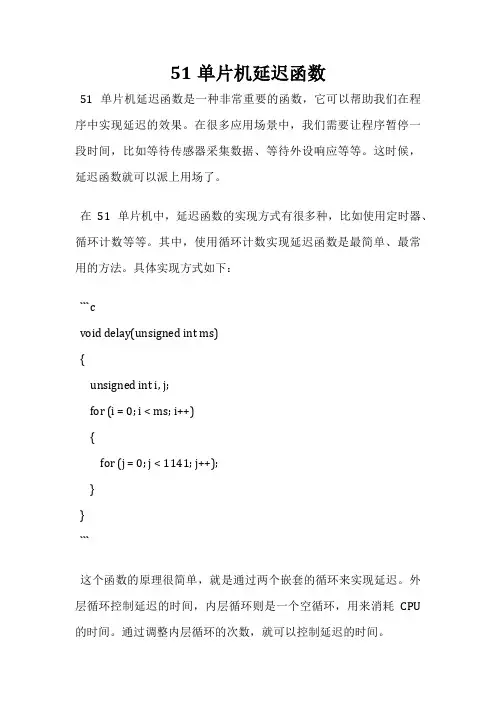 51 单片机延迟函数

51 单片机延迟函数是一种非常重要的函数，它可以帮助我们在程序中实现延迟的效果。在很多应用场景中，我们需要让程序暂停一段时间，比如等待传感器采集数据、等待外设响应等等。这时候，延迟函数就可以派上用场了。

在 51 单片机中，延迟函数的实现方式有很多种，比如使用定时器、循环计数等等。其中，使用循环计数实现延迟函数是最简单、最常用的方法。具体实现方式如下：

```c
void delay(unsigned int ms)
{
    unsigned int i, j;
    for (i = 0; i < ms; i++)
    {
        for (j = 0; j < 1141; j++);
    }
}
```

这个函数的原理很简单，就是通过两个嵌套的循环来实现延迟。外层循环控制延迟的时间，内层循环则是一个空循环，用来消耗 CPU 的时间。通过调整内层循环的次数，就可以控制延迟的时间。